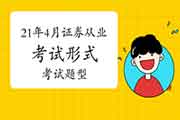 21年4月证券从业

考试形式

考试题型